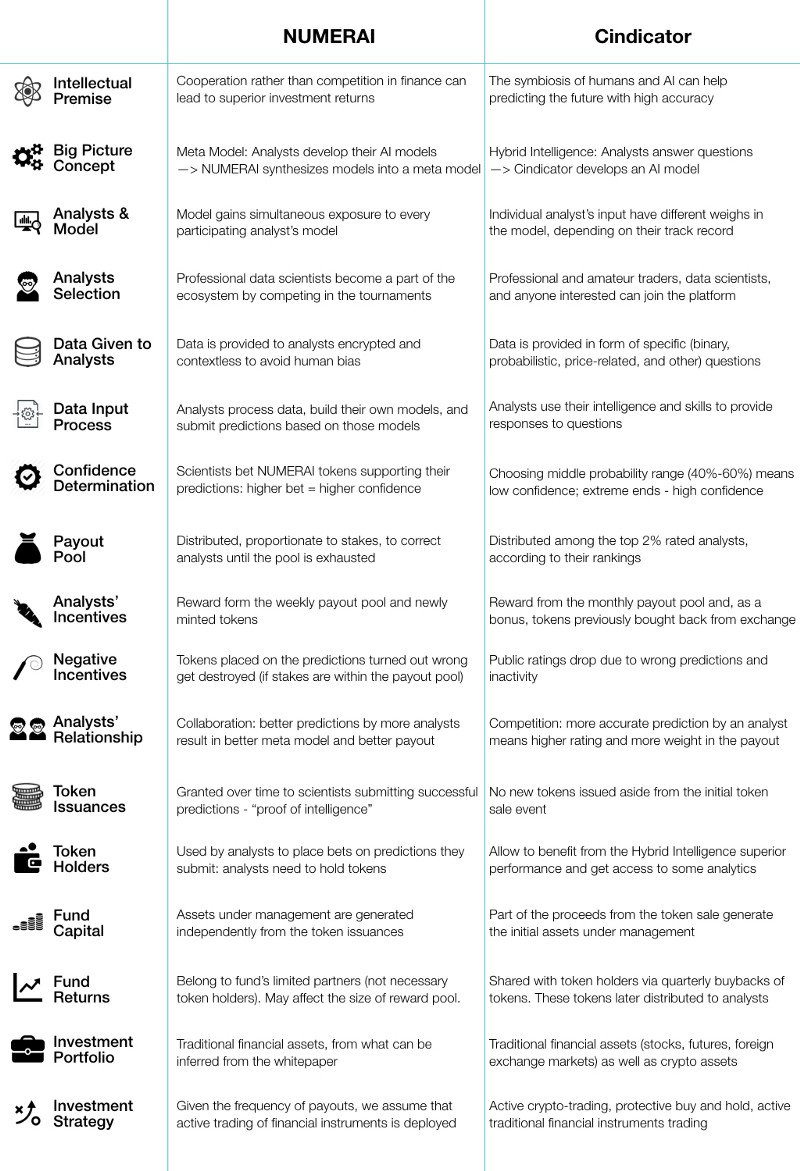 | | NUMERAI | Cindicator |
|---|---|---|
| Intellectual Premise | Cooperation rather than competition in finance can lead to superior investment returns | The symbiosis of humans and AI can help predicting the future with high accuracy |
| Big Picture Concept | Meta Model: Analysts develop their AI models —> NUMERAI synthesizes models into a meta model | Hybrid Intelligence: Analysts answer questions —> Cindicator develops an AI model |
| Analysts & Model | Model gains simultaneous exposure to every participating analyst's model | Individual analyst's input have different weighs in the model, depending on their track record |
| Analysts Selection | Professional data scientists become a part of the ecosystem by competing in the tournaments | Professional and amateur traders, data scientists, and anyone interested can join the platform |
| Data Given to Analysts | Data is provided to analysts encrypted and contextless to avoid human bias | Data is provided in form of specific (binary, probabilistic, price-related, and other) questions |
| Data Input Process | Analysts process data, build their own models, and submit predictions based on those models | Analysts use their intelligence and skills to provide responses to questions |
| Confidence Determination | Scientists bet NUMERAI tokens supporting their predictions: higher bet = higher confidence | Choosing middle probability range (40%-60%) means low confidence; extreme ends - high confidence |
| Payout Pool | Distributed, proportionate to stakes, to correct analysts until the pool is exhausted | Distributed among the top 2% rated analysts, according to their rankings |
| Analysts' Incentives | Reward form the weekly payout pool and newly minted tokens | Reward from the monthly payout pool and, as a bonus, tokens previously bought back from exchange |
| Negative Incentives | Tokens placed on the predictions turned out wrong get destroyed (if stakes are within the payout pool) | Public ratings drop due to wrong predictions and inactivity |
| Analysts' Relationship | Collaboration: better predictions by more analysts result in better meta model and better payout | Competition: more accurate prediction by an analyst means higher rating and more weight in the payout |
| Token Issuances | Granted over time to scientists submitting successful predictions - "proof of intelligence" | No new tokens issued aside from the initial token sale event |
| Token Holders | Used by analysts to place bets on predictions they submit: analysts need to hold tokens | Allow to benefit from the Hybrid Intelligence superior performance and get access to some analytics |
| Fund Capital | Assets under management are generated independently from the token issuances | Part of the proceeds from the token sale generate the initial assets under management |
| Fund Returns | Belong to fund's limited partners (not necessary token holders). May affect the size of reward pool. | Shared with token holders via quarterly buybacks of tokens. These tokens later distributed to analysts |
| Investment Portfolio | Traditional financial assets, from what can be inferred from the whitepaper | Traditional financial assets (stocks, futures, foreign exchange markets) as well as crypto assets |
| Investment Strategy | Given the frequency of payouts, we assume that active trading of financial instruments is deployed | Active crypto-trading, protective buy and hold, active traditional financial instruments trading |